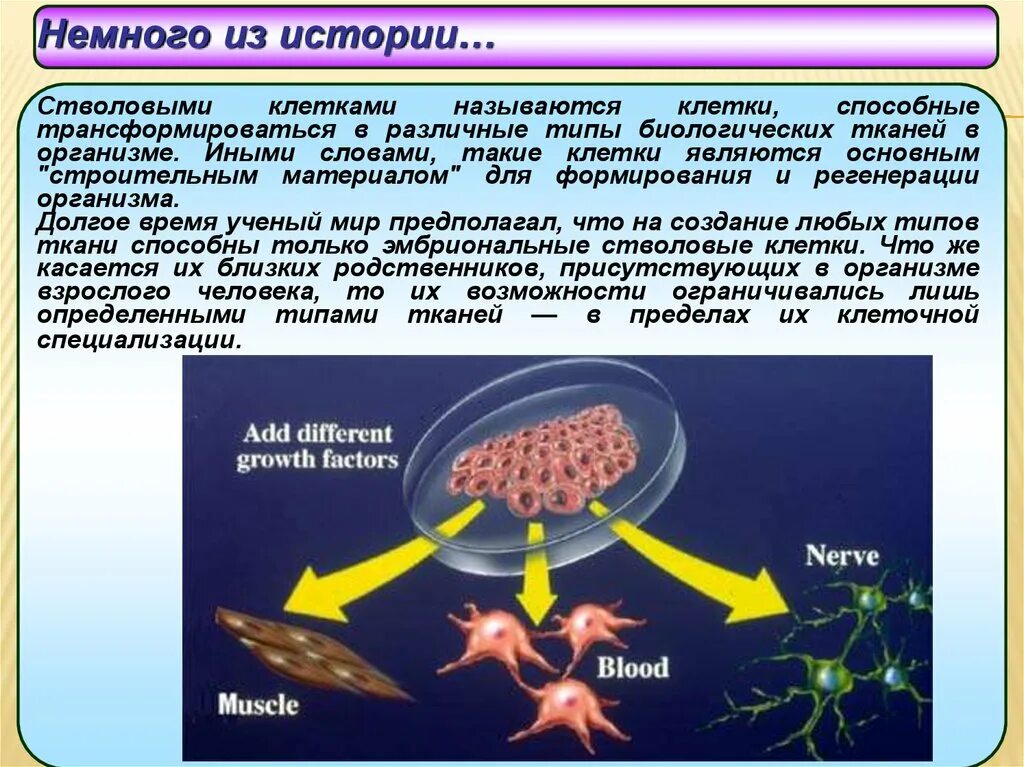 Немного из истории…

Стволовыми клетками называются клетки, способные трансформироваться в различные типы биологических тканей в организме. Иными словами, такие клетки являются основным "строительным материалом" для формирования и регенерации организма.
Долгое время ученый мир предполагал, что на создание любых типов ткани способны только эмбриональные стволовые клетки. Что же касается их близких родственников, присутствующих в организме взрослого человека, то их возможности ограничивались лишь определенными типами тканей — в пределах их клеточной специализации.

Add different growth factors

Nerve

Blood

Muscle